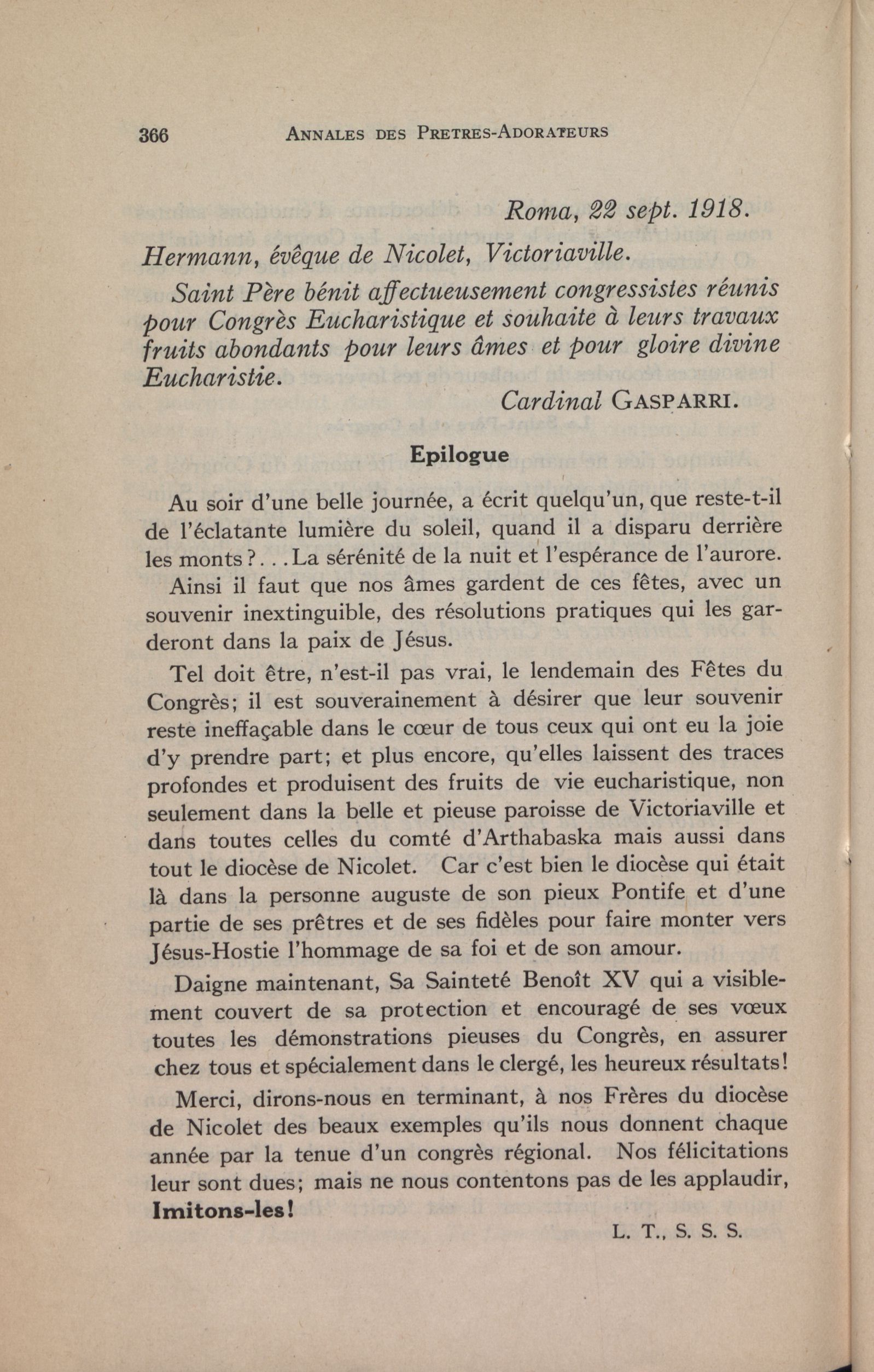 366 ANNALES DES PRETRES-ADORATEURS

Roma, 22 sept. 1918.

Hermann, évêque de Nicolet, Victoriaville.

Saint Père bénit affectueusement congressistes réunis pour Congrès Eucharistique et souhaite à leurs travaux fruits abondants pour leurs âmes et pour gloire divine Eucharistie.

Cardinal GASPARRI.

Epilogue

Au soir d'une belle journée, a écrit quelqu'un, que reste-t-il de l'éclatante lumière du soleil, quand il a disparu derrière les monts?...La sérénité de la nuit et l'espérance de l'aurore.

Ainsi il faut que nos âmes gardent de ces fêtes, avec un souvenir inextinguible, des résolutions pratiques qui les garderont dans la paix de Jésus.

Tel doit être, n'est-il pas vrai, le lendemain des Fêtes du Congrès; il est souverainement à désirer que leur souvenir reste ineffaçable dans le cœur de tous ceux qui ont eu la joie d'y prendre part; et plus encore, qu'elles laissent des traces profondes et produisent des fruits de vie eucharistique, non seulement dans la belle et pieuse paroisse de Victoriaville et dans toutes celles du comté d'Arthabaska mais aussi dans tout le diocèse de Nicolet. Car c'est bien le diocèse qui était là dans la personne auguste de son pieux Pontife et d'une partie de ses prêtres et de ses fidèles pour faire monter vers Jésus-Hostie l'hommage de sa foi et de son amour.

Daigne maintenant, Sa Sainteté Benoît XV qui a visiblement couvert de sa protection et encouragé de ses vœux toutes les démonstrations pieuses du Congrès, en assurer chez tous et spécialement dans le clergé, les heureux résultats!

Merci, dirons-nous en terminant, à nos Frères du diocèse de Nicolet des beaux exemples qu'ils nous donnent chaque année par la tenue d'un congrès régional. Nos félicitations leur sont dues; mais ne nous contentons pas de les applaudir, Imitons-les!

L. T., S. S. S.